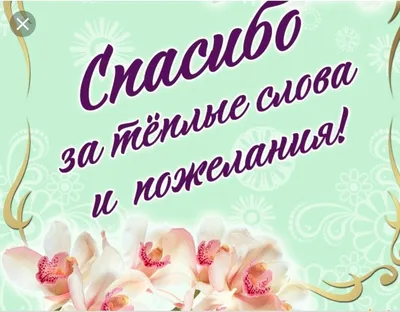 Спасибо за тёплые слова и пожелания!